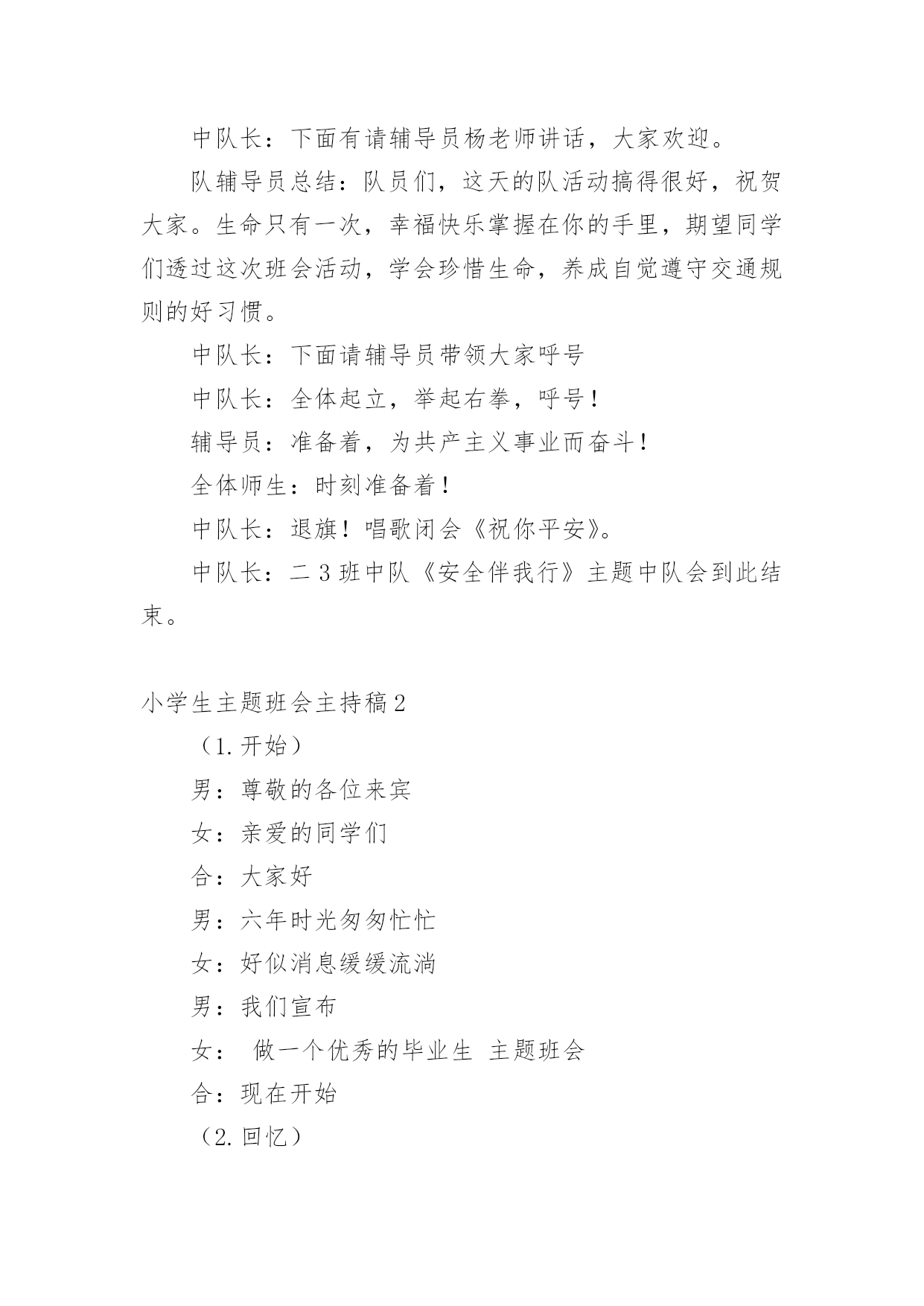 中队长：下面有请辅导员杨老师讲话，大家欢迎。

队辅导员总结：队员们，这天的队活动搞得很好，祝贺大家。生命只有一次，幸福快乐掌握在你的手里，期望同学们透过这次班会活动，学会珍惜生命，养成自觉遵守交通规则的好习惯。

中队长：下面请辅导员带领大家呼号

中队长：全体起立，举起右拳，呼号！

辅导员：准备着，为共产主义事业而奋斗！

全体师生：时刻准备着！

中队长：退旗！唱歌闭会《祝你平安》。

中队长：二3班中队《安全伴我行》主题中队会到此结束。

小学生主题班会主持稿2

（1.开始）

男：尊敬的各位来宾

女：亲爱的同学们

合：大家好

男：六年时光匆匆忙忙

女：好似消息缓缓流淌

男：我们宣布

女： 做一个优秀的毕业生 主题班会

合：现在开始

（2.回忆）